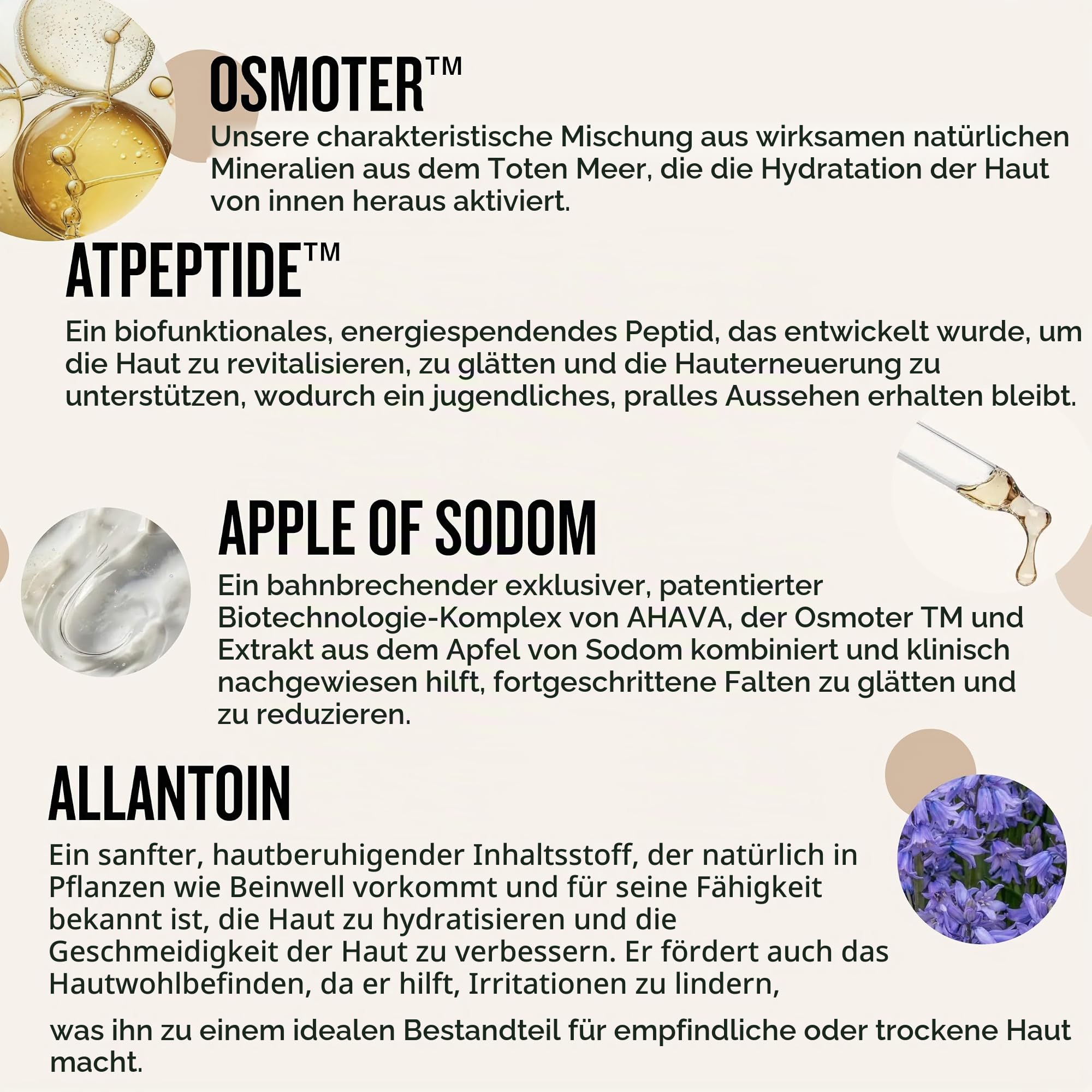 OSMOTER™
Unsere charakteristische Mischung aus wirksamen natürlichen Mineralien aus dem Toten Meer, die die Hydratation der Haut von innen heraus aktiviert.

ATPEPTIDE™
Ein biofunktionales, energiespendendes Peptid, das entwickelt wurde, um die Haut zu revitalisieren, zu glätten und die Hauterneuerung zu unterstützen, wodurch ein jugendliches, pralles Aussehen erhalten bleibt.

APPLE OF SODOM
Ein bahnbrechender exklusiver, patentierter Biotechnologie-Komplex von AHAVA, der Osmoter TM und Extrakt aus dem Apfel von Sodom kombiniert und klinisch nachgewiesen hilft, fortgeschrittene Falten zu glätten und zu reduzieren.

ALLANTOIN
Ein sanfter, hautberuhigender Inhaltsstoff, der natürlich in Pflanzen wie Beinwell vorkommt und für seine Fähigkeit bekannt ist, die Haut zu hydratisieren und die Geschmeidigkeit der Haut zu verbessern. Er fördert auch das Hautwohlbefinden, da er hilft, Irritationen zu lindern,

was ihn zu einem idealen Bestandteil für empfindliche oder trockene Haut macht.